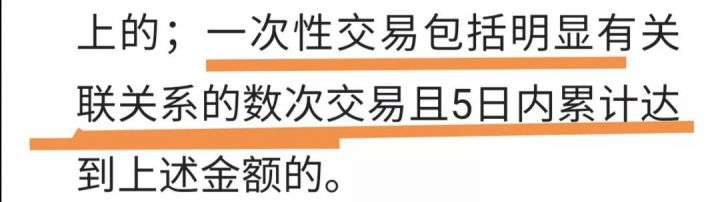 上的；一次性交易包括明显有关联关系的数次交易且5日内累计达到上述金额的。